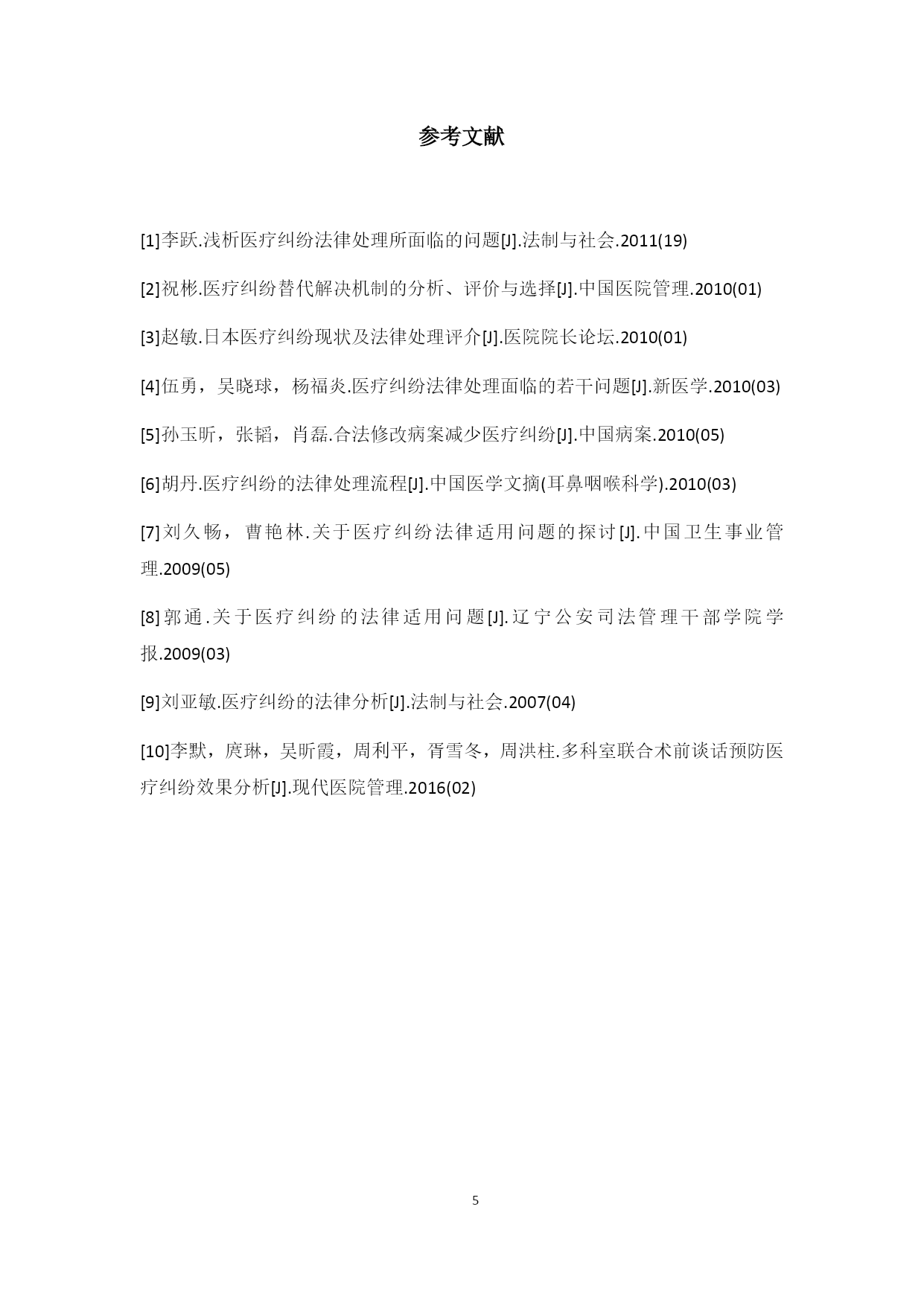 参考文献

[1]李跃.浅析医疗纠纷法律处理所面临的问题[J].法制与社会.2011(19)

[2]祝彬.医疗纠纷替代解决机制的分析、评价与选择[J].中国医院管理.2010(01)

[3]赵敏.日本医疗纠纷现状及法律处理评介[J].医院院长论坛.2010(01)

[4]伍勇，吴晓球，杨福炎.医疗纠纷法律处理面临的若干问题[J].新医学.2010(03)

[5]孙玉昕，张韬，肖磊.合法修改病案减少医疗纠纷[J].中国病案.2010(05)

[6]胡丹.医疗纠纷的法律处理流程[J].中国医学文摘(耳鼻咽喉科学).2010(03)

[7]刘久畅，曹艳林.关于医疗纠纷法律适用问题的探讨[J].中国卫生事业管理.2009(05)

[8]郭通.关于医疗纠纷的法律适用问题[J].辽宁公安司法管理干部学院学报.2009(03)

[9]刘亚敏.医疗纠纷的法律分析[J].法制与社会.2007(04)

[10]李默，庹琳，吴昕霞，周利平，胥雪冬，周洪柱.多科室联合术前谈话预防医疗纠纷效果分析[J].现代医院管理.2016(02)

5